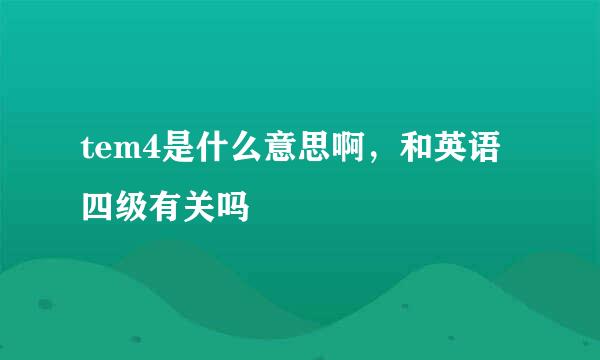 tem4是什么意思啊，和英语四级有关吗